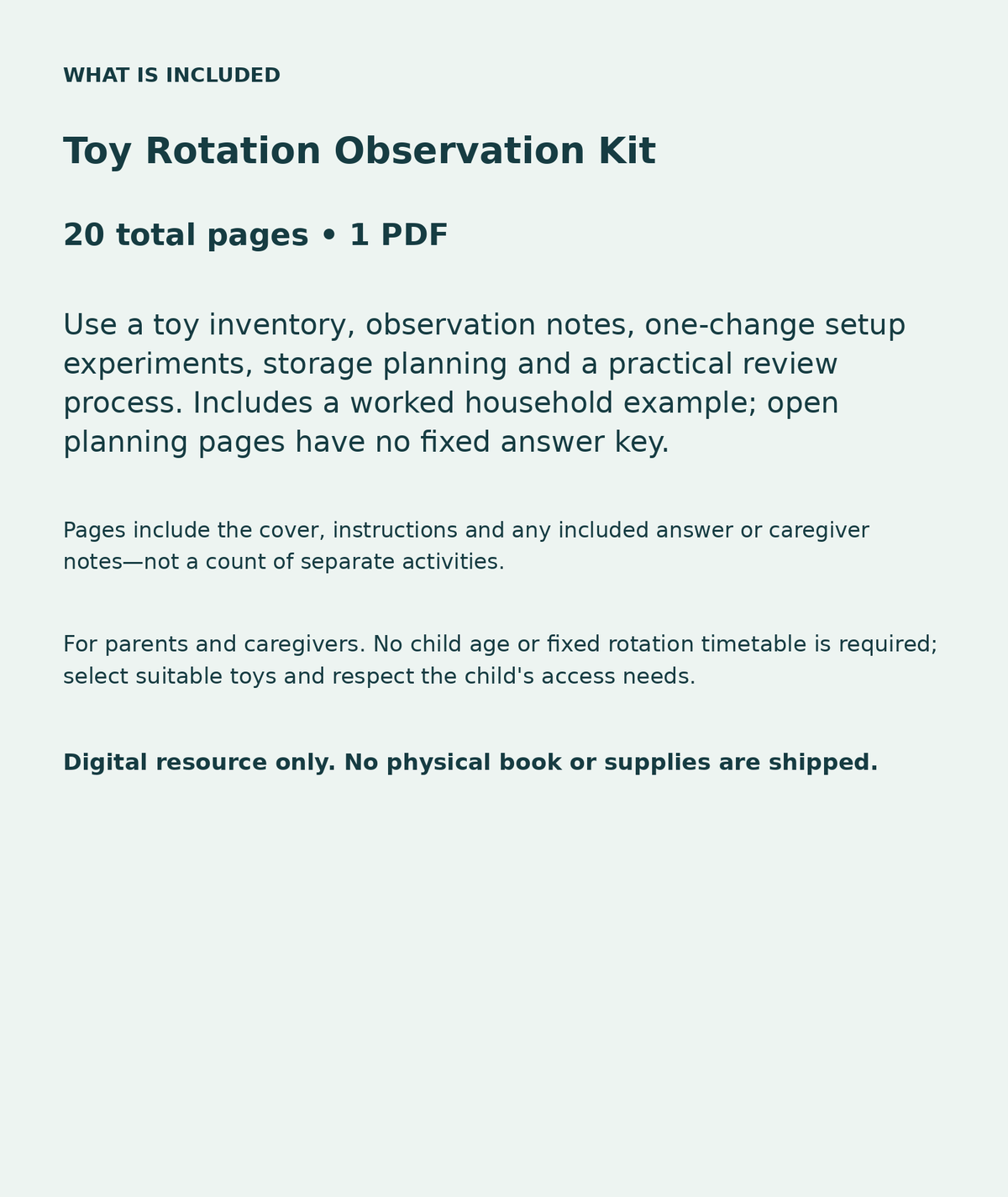 WHAT IS INCLUDED

Toy Rotation Observation Kit

20 total pages • 1 PDF

Use a toy inventory, observation notes, one-change setup experiments, storage planning and a practical review process. Includes a worked household example; open planning pages have no fixed answer key.

Pages include the cover, instructions and any included answer or caregiver notes—not a count of separate activities.

For parents and caregivers. No child age or fixed rotation timetable is required; select suitable toys and respect the child's access needs.

Digital resource only. No physical book or supplies are shipped.